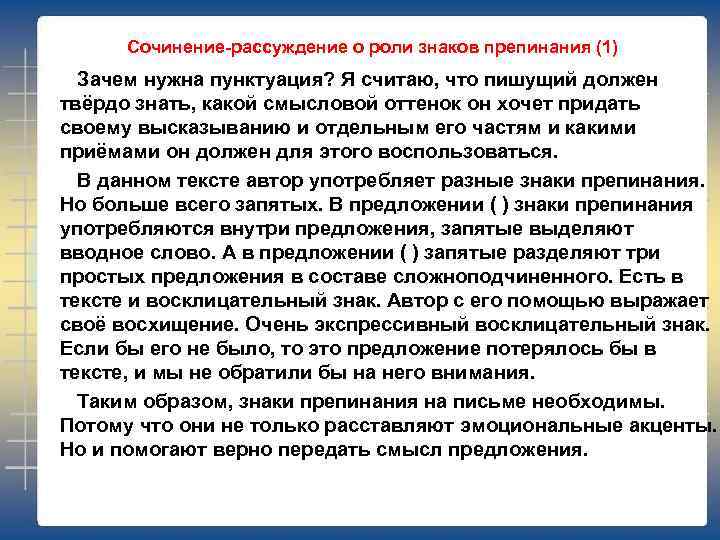 Сочинение-рассуждение о роли знаков препинания (1)

Зачем нужна пунктуация? Я считаю, что пишущий должен твёрдо знать, какой смысловой оттенок он хочет придать своему высказыванию и отдельным его частям и какими приёмами он должен для этого воспользоваться.

В данном тексте автор употребляет разные знаки препинания. Но больше всего запятых. В предложении ( ) знаки препинания употребляются внутри предложения, запятые выделяют вводное слово. А в предложении ( ) запятые разделяют три простых предложения в составе сложноподчиненного. Есть в тексте и восклицательный знак. Автор с его помощью выражает своё восхищение. Очень экспрессивный восклицательный знак. Если бы его не было, то это предложение потерялось бы в тексте, и мы не обратили бы на него внимания.

Таким образом, знаки препинания на письме необходимы. Потому что они не только расставляют эмоциональные акценты. Но и помогают верно передать смысл предложения.